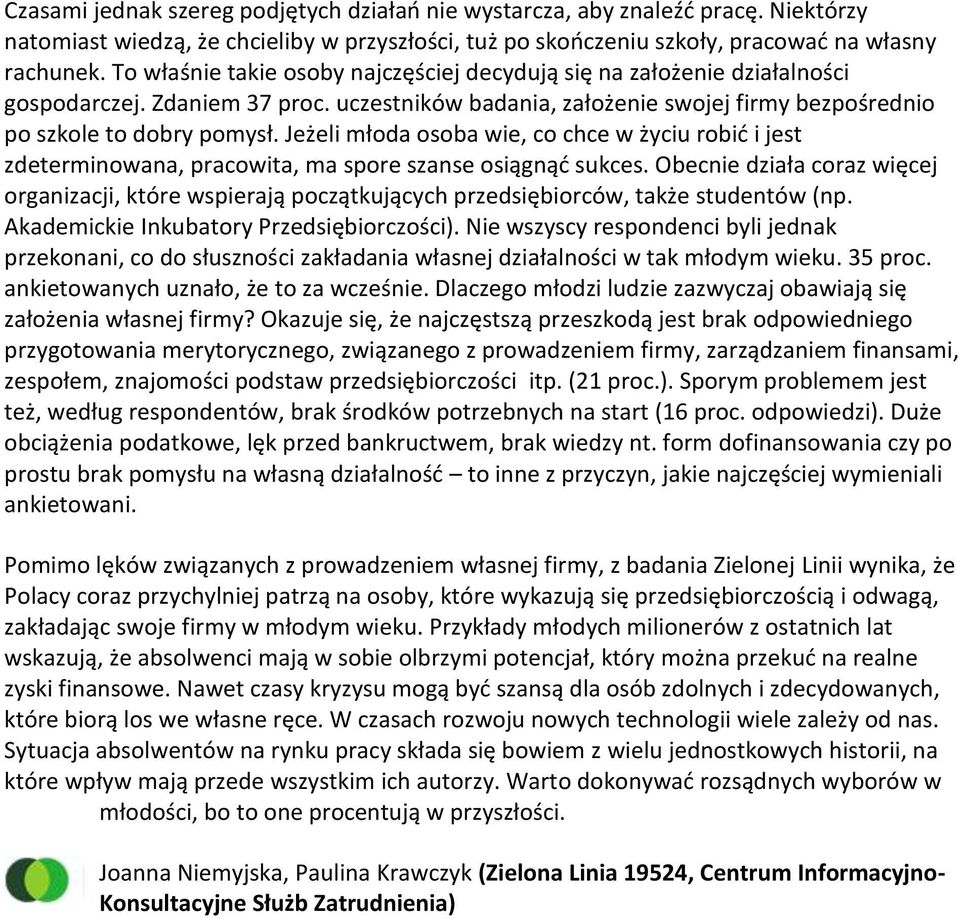 Czasami jednak szereg podjętych działań nie wystarcza, aby znaleźć pracę. Niektórzy natomiast wiedzą, że chcieliby w przyszłości, tuż po skończeniu szkoły, pracować na własny rachunek. To właśnie takie osoby najczęściej decydują się na założenie działalności gospodarczej. Zdaniem 37 proc. uczestników badania, założenie swojej firmy bezpośrednio po szkole to dobry pomysł. Jeżeli młoda osoba wie, co chce w życiu robić i jest zdeterminowana, pracowita, ma spore szanse osiągnąć sukces. Obecnie działa coraz więcej organizacji, które wspierają początkujących przedsiębiorców, także studentów (np. Akademickie Inkubatory Przedsiębiorczości). Nie wszyscy respondenci byli jednak przekonani, co do słuszności zakładania własnej działalności w tak młodym wieku. 35 proc. ankietowanych uznało, że to za wcześnie. Dlaczego młodzi ludzie zazwyczaj obawiają się założenia własnej firmy? Okazuje się, że najczęstszą przeszkodą jest brak odpowiedniego przygotowania merytorycznego, związanego z prowadzeniem firmy, zarządzaniem finansami, zespołem, znajomości podstaw przedsiębiorczości itp. (21 proc.). Sporym problemem jest też, według respondentów, brak środków potrzebnych na start (16 proc. odpowiedzi). Duże obciążenia podatkowe, lęk przed bankructwem, brak wiedzy nt. form dofinansowania czy po prostu brak pomysłu na własną działalność – to inne z przyczyn, jakie najczęściej wymieniali ankietowani.

Pomimo lęków związanych z prowadzeniem własnej firmy, z badania Zielonej Linii wynika, że Polacy coraz przychylniej patrzą na osoby, które wykazują się przedsiębiorczością i odwagą, zakładając swoje firmy w młodym wieku. Przykłady młodych milionerów z ostatnich lat wskazują, że absolwenci mają w sobie olbrzymi potencjał, który można przekuć na realne zyski finansowe. Nawet czasy kryzysu mogą być szansą dla osób zdolnych i zdecydowanych, które biorą los we własne ręce. W czasach rozwoju nowych technologii wiele zależy od nas. Sytuacja absolwentów na rynku pracy składa się bowiem z wielu jednostkowych historii, na które wpływ mają przede wszystkim ich autorzy. Warto dokonywać rozsądnych wyborów w młodości, bo to one procentują w przyszłości.

Joanna Niemyjska, Paulina Krawczyk (Zielona Linia 19524, Centrum Informacyjno-Konsultacyjne Służb Zatrudnienia)